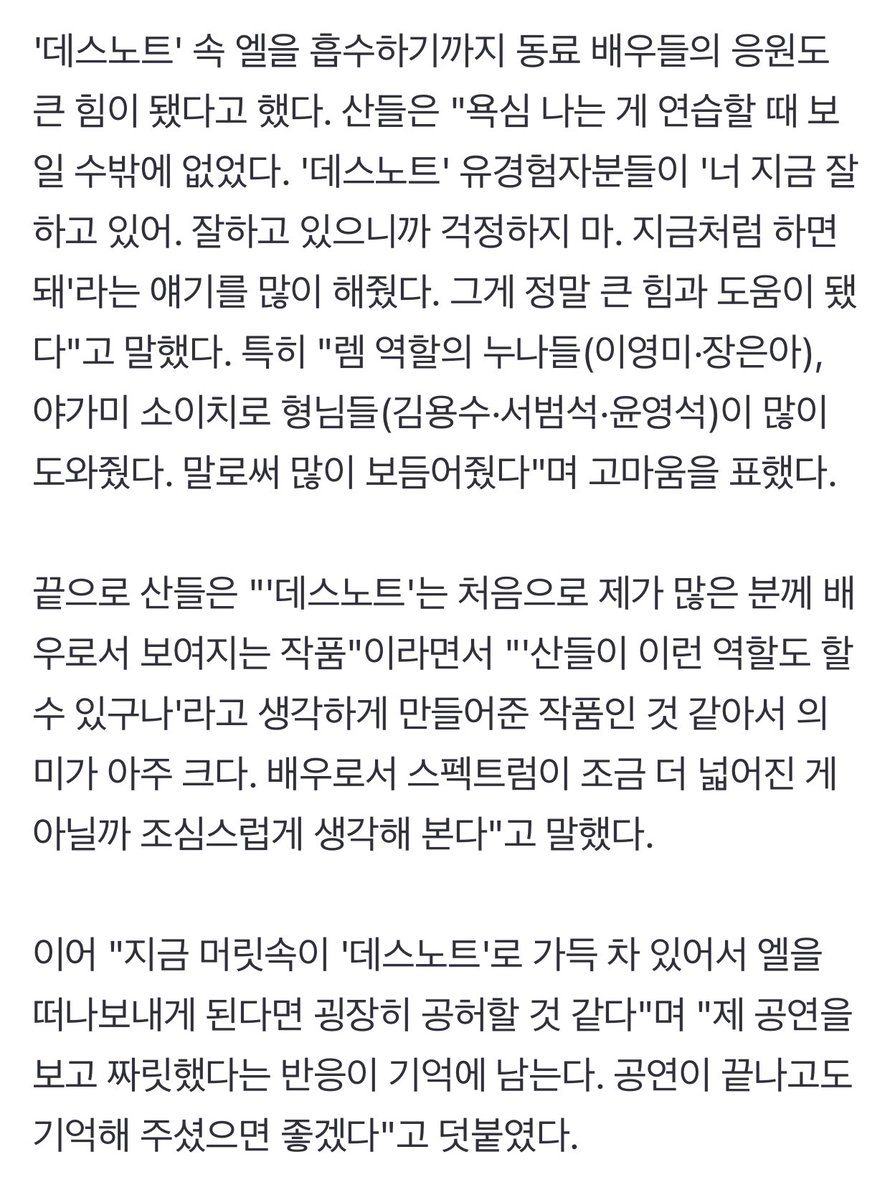 '데스노트' 속 엘을 흡수하기까지 동료 배우들의 응원도 큰 힘이 됐다고 했다. 산들은 "욕심 나는 게 연습할 때 보일 수밖에 없었다. '데스노트' 유경험자분들이 '너 지금 잘하고 있어. 잘하고 있으니까 걱정하지 마. 지금처럼 하면 돼'라는 얘기를 많이 해줬다. 그게 정말 큰 힘과 도움이 됐다"고 말했다. 특히 "렘 역할의 누나들(이영미·장은아), 야가미 소이치로 형님들(김용수·서범석·윤영석)이 많이 도와줬다. 말로써 많이 보듬어줬다"며 고마움을 표했다.

끝으로 산들은 "'데스노트'는 처음으로 제가 많은 분께 배우로서 보여지는 작품"이라면서 "'산들이 이런 역할도 할 수 있구나'라고 생각하게 만들어준 작품인 것 같아서 의미가 아주 크다. 배우로서 스펙트럼이 조금 더 넓어진 게 아닐까 조심스럽게 생각해 본다"고 말했다.

이어 "지금 머릿속이 '데스노트'로 가득 차 있어서 엘을 떠나보내게 된다면 굉장히 공허할 것 같다"며 "제 공연을 보고 짜릿했다는 반응이 기억에 남는다. 공연이 끝나고도 기억해 주셨으면 좋겠다"고 덧붙였다.